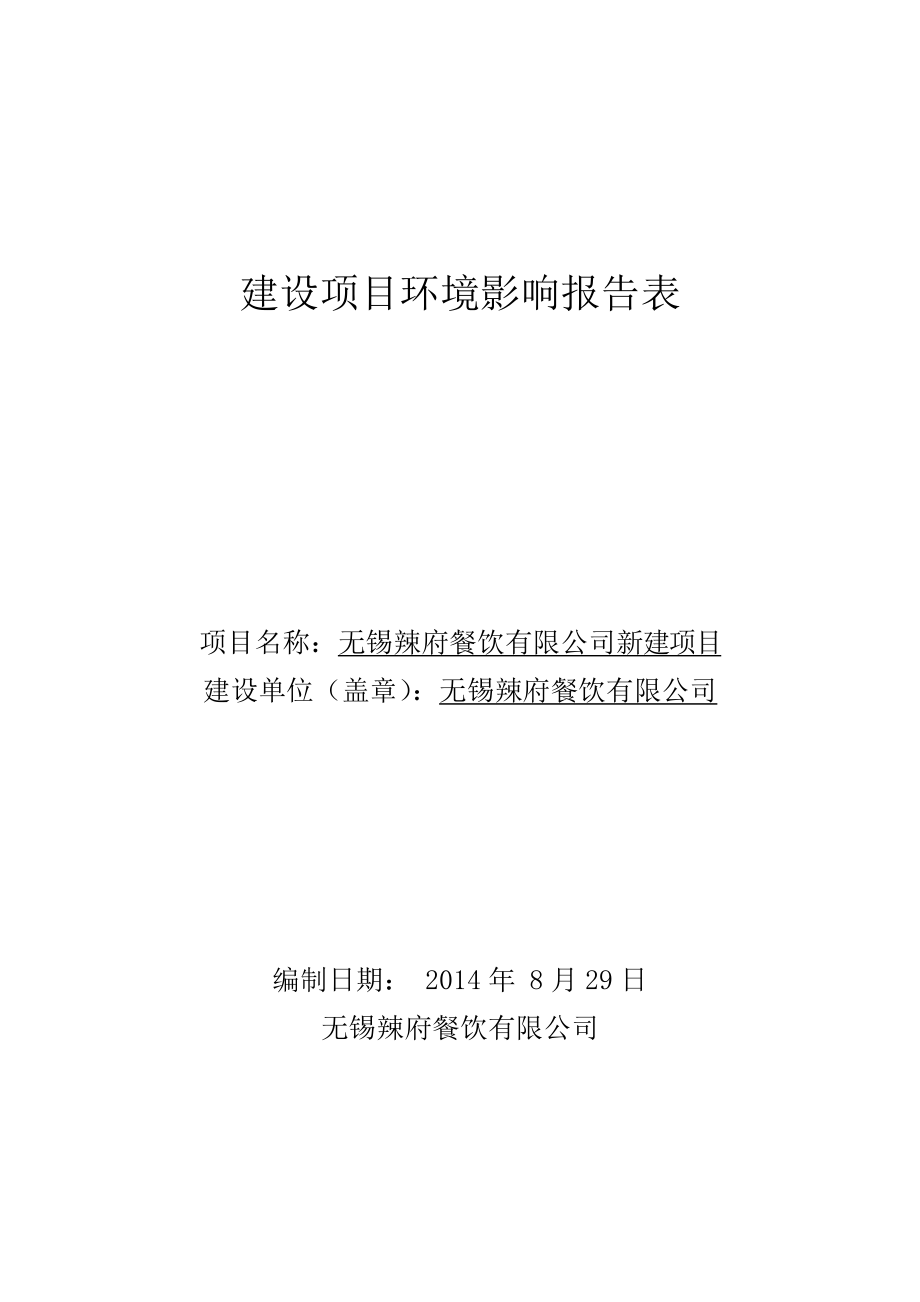 建设项目环境影响报告表

项目名称：无锡辣府餐饮有限公司新建项目
建设单位（盖章）：无锡辣府餐饮有限公司

编制日期： 2014 年 8 月 29 日
无锡辣府餐饮有限公司